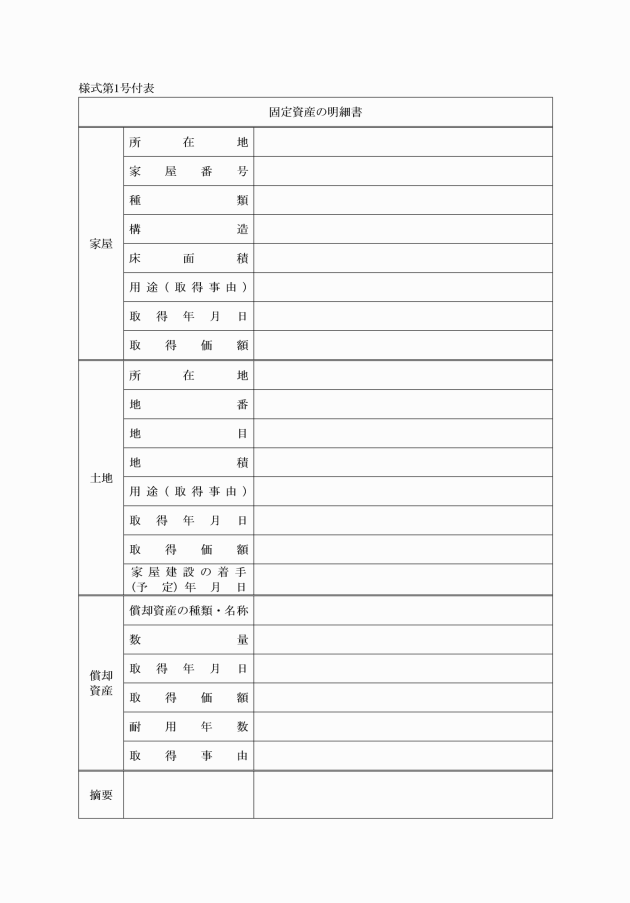 様式第1号付表

| 固定資産の明細書 | | |
|---|---|---|
| 家屋 | 所在地 | |
| | 家屋番号 | |
| | 種類 | |
| | 構造 | |
| | 床面積 | |
| | 用途（取得事由） | |
| | 取得年月日 | |
| | 取得価額 | |
| 土地 | 所在地 | |
| | 地番 | |
| | 地目 | |
| | 地積 | |
| | 用途（取得事由） | |
| | 取得年月日 | |
| | 取得価額 | |
| | 家屋建設の着手(予定)年月日 | |
| 償却資産 | 償却資産の種類・名称 | |
| | 数量 | |
| | 取得年月日 | |
| | 取得価額 | |
| | 耐用年数 | |
| | 取得事由 | |
| 摘要 | | |